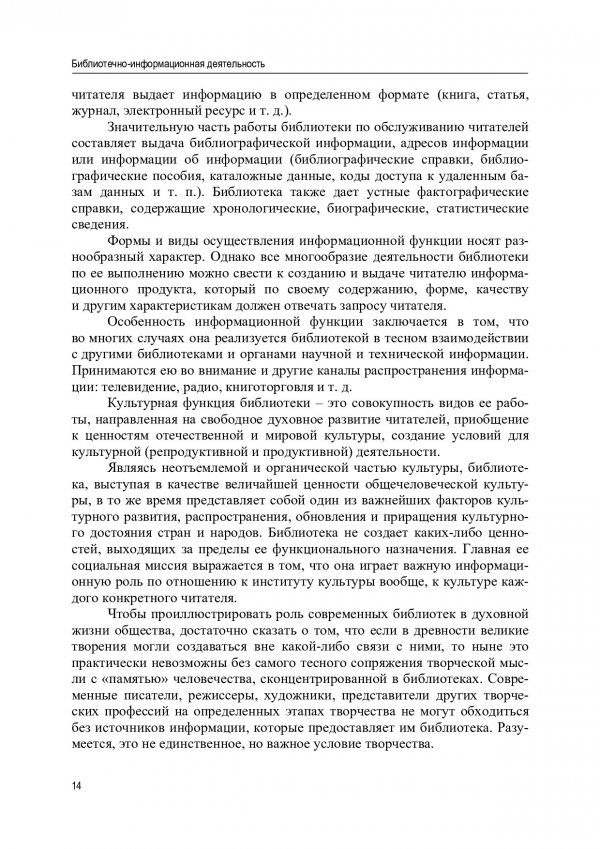 Библиотечно-информационная деятельность

читателя выдает информацию в определенном формате (книга, статья, журнал, электронный ресурс и т. д.).

Значительную часть работы библиотеки по обслуживанию читателей составляет выдача библиографической информации, адресов информации или информации об информации (библиографические справки, библиографические пособия, каталожные данные, коды доступа к удаленным базам данных и т. п.). Библиотека также дает устные фактографические справки, содержащие хронологические, биографические, статистические сведения.

Формы и виды осуществления информационной функции носят разнообразный характер. Однако все многообразие деятельности библиотеки по ее выполнению можно свести к созданию и выдаче читателю информационного продукта, который по своему содержанию, форме, качеству и другим характеристикам должен отвечать запросу читателя.

Особенность информационной функции заключается в том, что во многих случаях она реализуется библиотекой в тесном взаимодействии с другими библиотеками и органами научной и технической информации. Принимаются ею во внимание и другие каналы распространения информации: телевидение, радио, книготорговля и т. д.

Культурная функция библиотеки – это совокупность видов ее работы, направленная на свободное духовное развитие читателей, приобщение к ценностям отечественной и мировой культуры, создание условий для культурной (репродуктивной и продуктивной) деятельности.

Являясь неотъемлемой и органической частью культуры, библиотека, выступая в качестве величайшей ценности общечеловеческой культуры, в то же время представляет собой один из важнейших факторов культурного развития, распространения, обновления и приращения культурного достояния стран и народов. Библиотека не создает каких-либо ценностей, выходящих за пределы ее функционального назначения. Главная ее социальная миссия выражается в том, что она играет важную информационную роль по отношению к институту культуры вообще, к культуре каждого конкретного читателя.

Чтобы проиллюстрировать роль современных библиотек в духовной жизни общества, достаточно сказать о том, что если в древности великие творения могли создаваться вне какой-либо связи с ними, то ныне это практически невозможны без самого тесного сопряжения творческой мысли с «памятью» человечества, сконцентрированной в библиотеках. Современные писатели, режиссеры, художники, представители других творческих профессий на определенных этапах творчества не могут обходиться без источников информации, которые предоставляет им библиотека. Разумеется, это не единственное, но важное условие творчества.

14